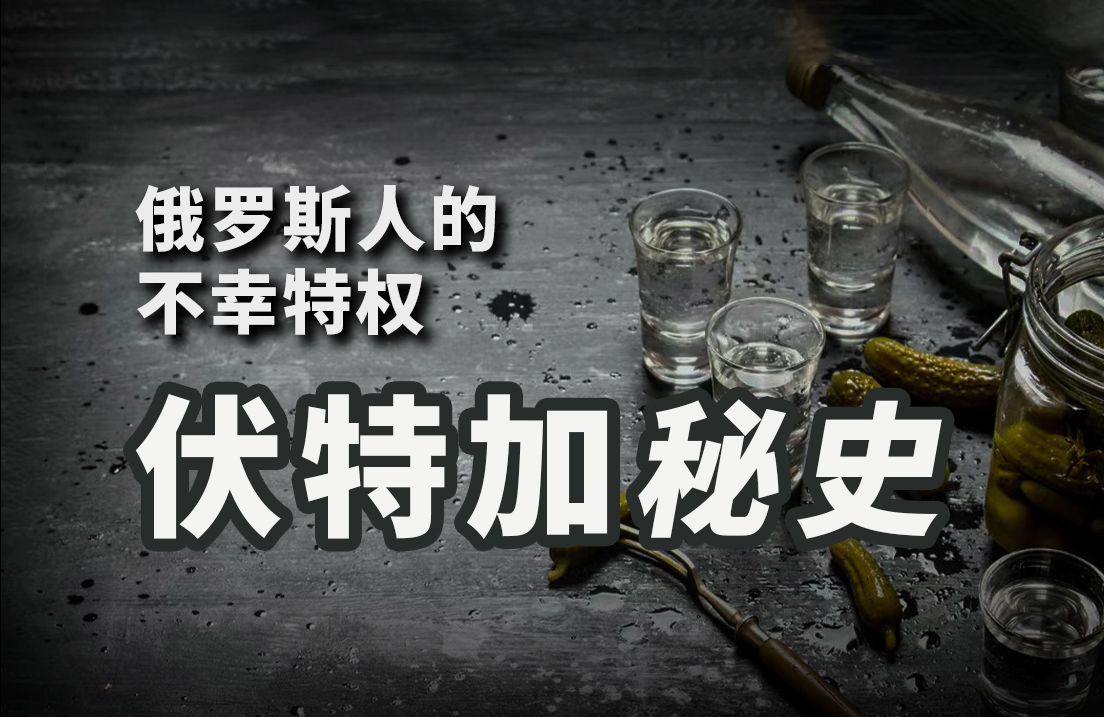 俄罗斯人的
不幸特权

伏特加秘史